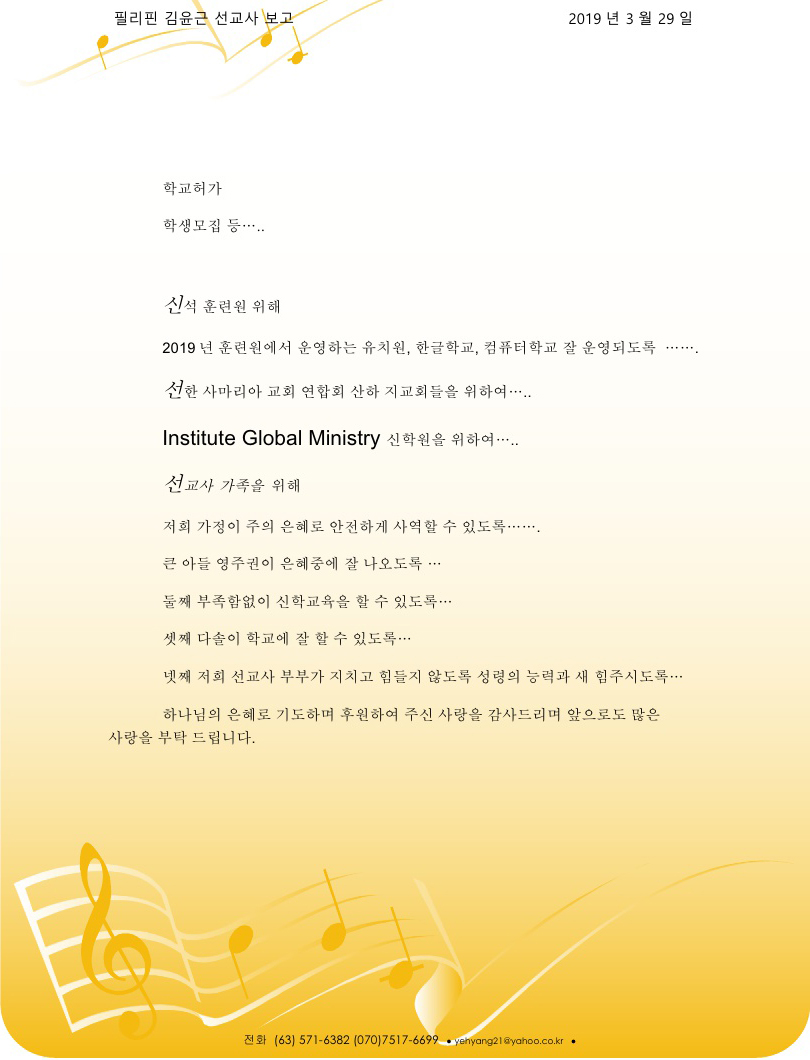 필리핀 김윤근 선교사 보고 2019 년 3 월 29 일

학교허가

학생모집 등…..

신석 훈련원 위해

2019 년 훈련원에서 운영하는 유치원, 한글학교, 컴퓨터학교 잘 운영되도록 …….

선한 사마리아 교회 연합회 산하 지교회들을 위하여…..

Institute Global Ministry 신학원을 위하여…..

선교사 가족을 위해

저희 가정이 주의 은혜로 안전하게 사역할 수 있도록…….

큰 아들 영주권이 은혜중에 잘 나오도록 …

둘째 부족함없이 신학교육을 할 수 있도록…

셋째 다솔이 학교에 잘 할 수 있도록…

넷째 저희 선교사 부부가 지치고 힘들지 않도록 성령의 능력과 새 힘주시도록…

하나님의 은혜로 기도하며 후원하여 주신 사랑을 감사드리며 앞으로도 많은 사랑을 부탁 드립니다.

전화 (63) 571-6382 (070)7517-6699 • yehyang21@yahoo.co.kr •